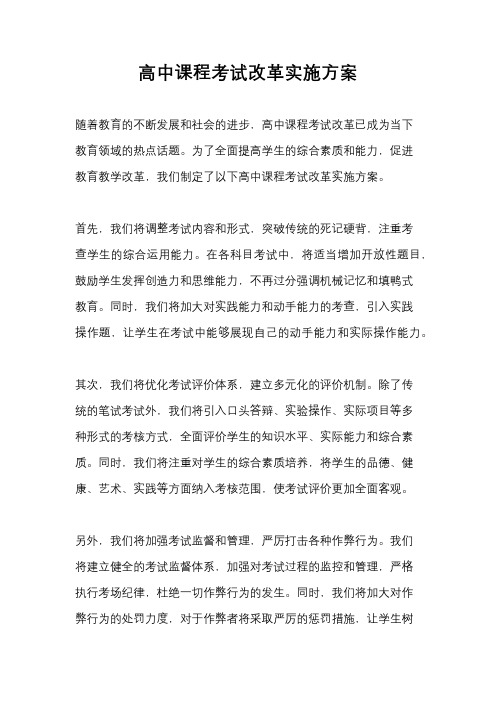 高中课程考试改革实施方案

随着教育的不断发展和社会的进步，高中课程考试改革已成为当下教育领域的热点话题。为了全面提高学生的综合素质和能力，促进教育教学改革，我们制定了以下高中课程考试改革实施方案。

首先，我们将调整考试内容和形式，突破传统的死记硬背，注重考查学生的综合运用能力。在各科目考试中，将适当增加开放性题目，鼓励学生发挥创造力和思维能力，不再过分强调机械记忆和填鸭式教育。同时，我们将加大对实践能力和动手能力的考查，引入实践操作题，让学生在考试中能够展现自己的动手能力和实际操作能力。

其次，我们将优化考试评价体系，建立多元化的评价机制。除了传统的笔试考试外，我们将引入口头答辩、实验操作、实际项目等多种形式的考核方式，全面评价学生的知识水平、实际能力和综合素质。同时，我们将注重对学生的综合素质培养，将学生的品德、健康、艺术、实践等方面纳入考核范围，使考试评价更加全面客观。

另外，我们将加强考试监督和管理，严厉打击各种作弊行为。我们将建立健全的考试监督体系，加强对考试过程的监控和管理，严格执行考场纪律，杜绝一切作弊行为的发生。同时，我们将加大对作弊行为的处罚力度，对于作弊者将采取严厉的惩罚措施，让学生树